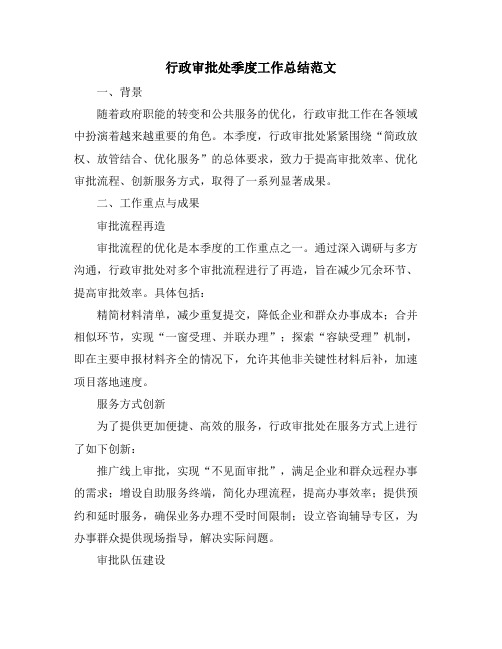 行政审批处季度工作总结范文

一、背景

随着政府职能的转变和公共服务的优化，行政审批工作在各领域中扮演着越来越重要的角色。本季度，行政审批处紧紧围绕“简政放权、放管结合、优化服务”的总体要求，致力于提高审批效率、优化审批流程、创新服务方式，取得了一系列显著成果。

二、工作重点与成果

审批流程再造

审批流程的优化是本季度的工作重点之一。通过深入调研与多方沟通，行政审批处对多个审批流程进行了再造，旨在减少冗余环节、提高审批效率。具体包括：

精简材料清单，减少重复提交，降低企业和群众办事成本；合并相似环节，实现“一窗受理、并联办理”；探索“容缺受理”机制，即在主要申报材料齐全的情况下，允许其他非关键性材料后补，加速项目落地速度。

服务方式创新

为了提供更加便捷、高效的服务，行政审批处在服务方式上进行了如下创新：

推广线上审批，实现“不见面审批”，满足企业和群众远程办事的需求；增设自助服务终端，简化办理流程，提高办事效率；提供预约和延时服务，确保业务办理不受时间限制；设立咨询辅导专区，为办事群众提供现场指导，解决实际问题。

审批队伍建设